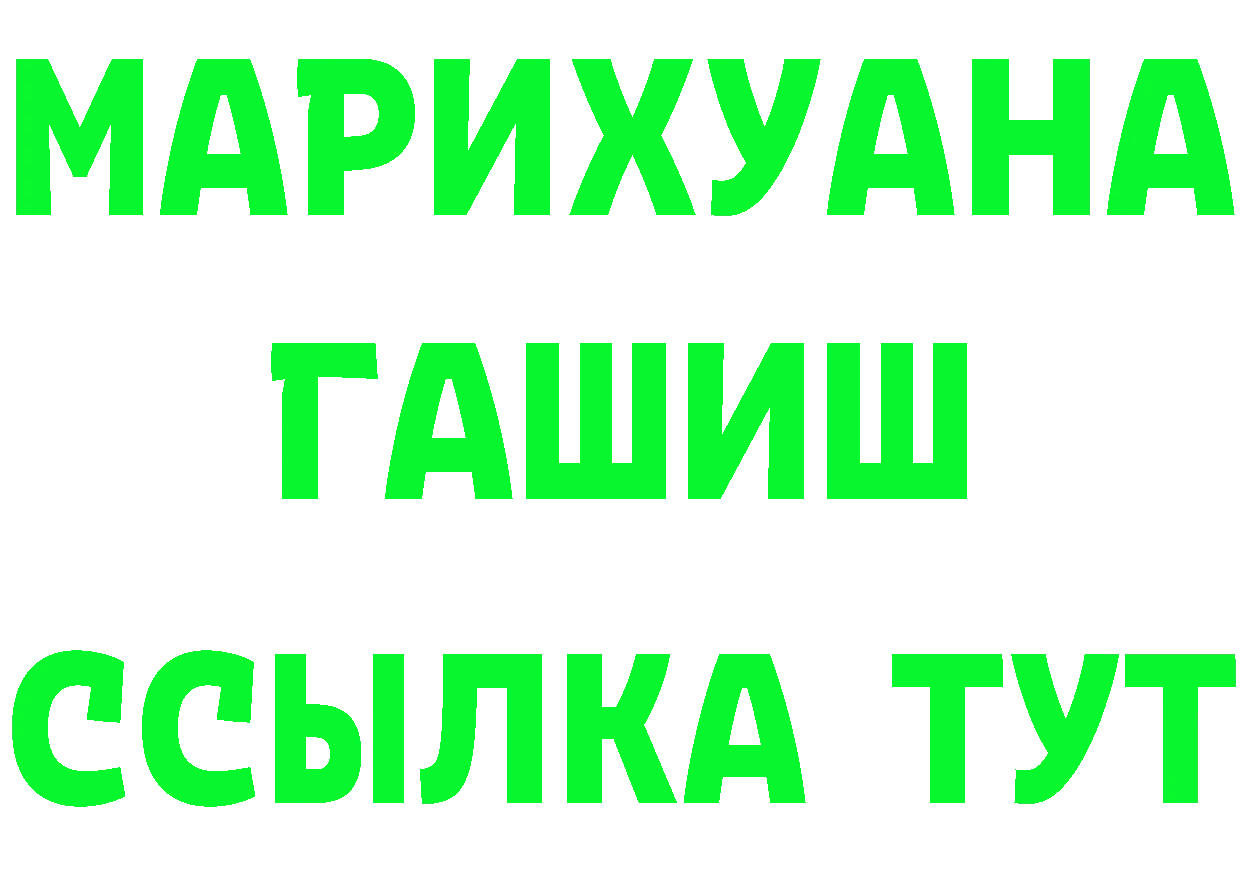 МАРИХУАНА
ГАШИШ
ССЫЛКА ТУТ